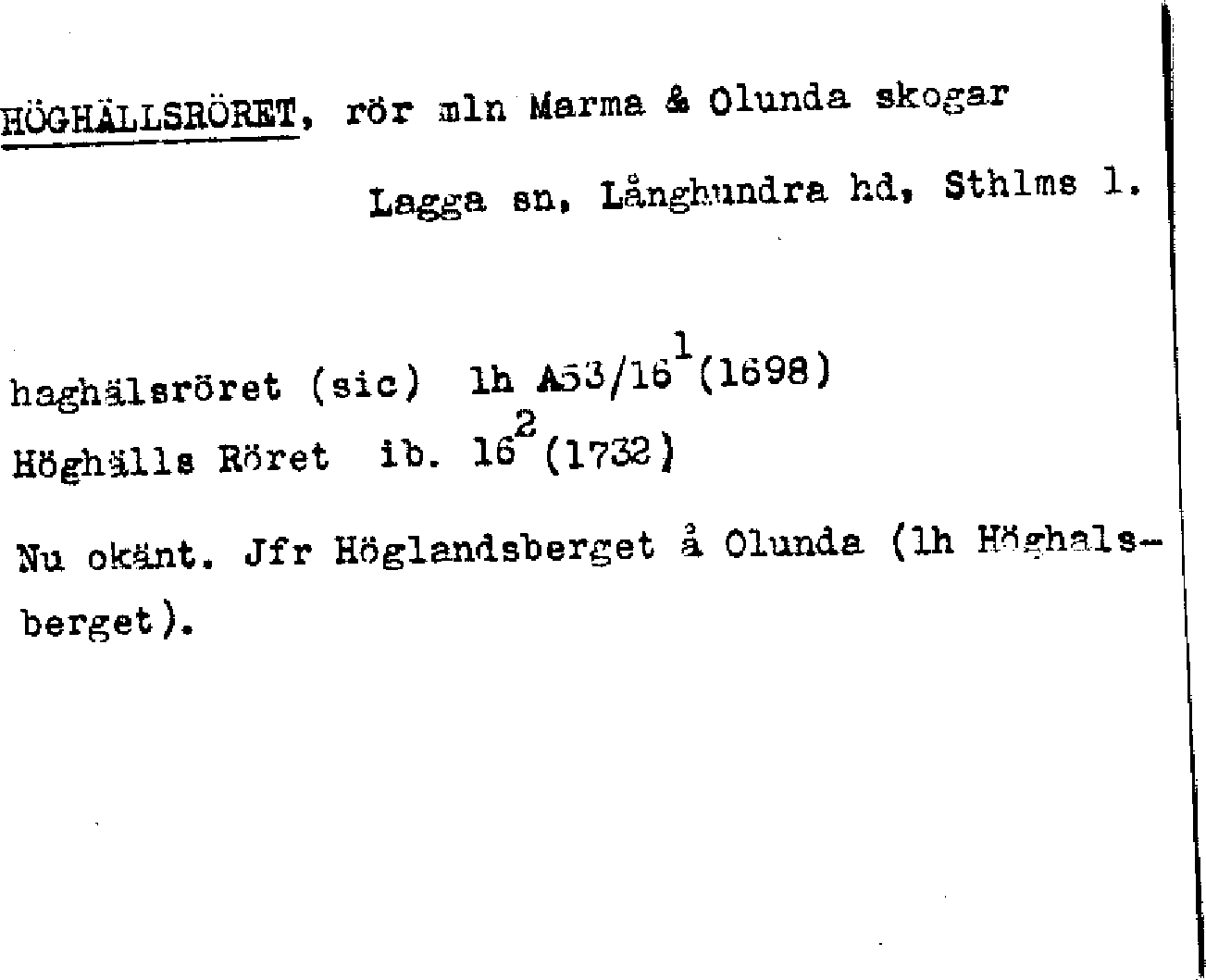 HÖGHÄLLSRÖRET, rör mln Marma & Olunda skogar

Lagga sn, Långhundra hd, Sthlms l.

haghälsröret (sic) lh A53/16$^{1}$(1698)

Höghälls Röret ib. 16$^{2}$(1732)

Nu okänt. Jfr Höglandsberget å Olunda (lh Höghalsberget).